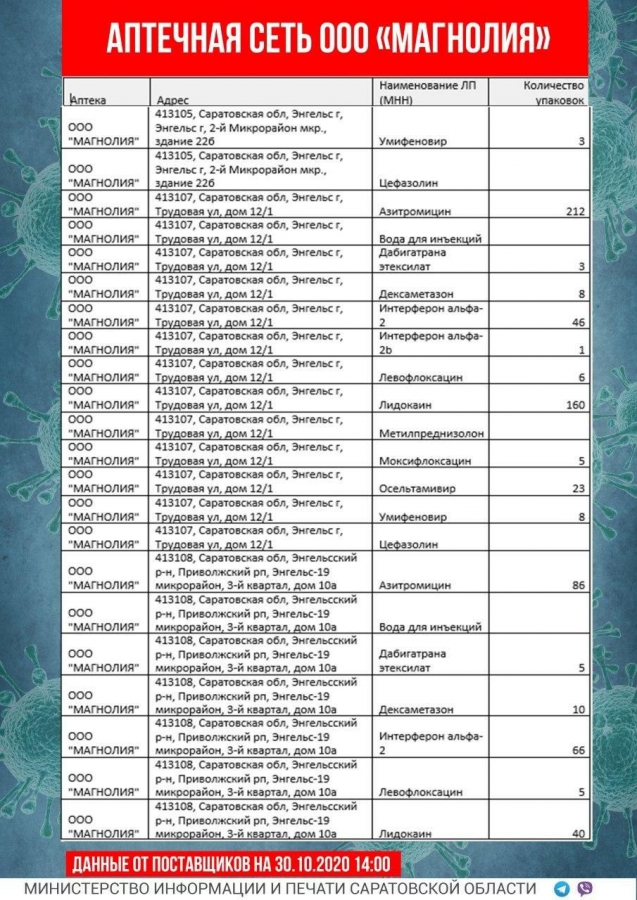 АПТЕЧНАЯ СЕТЬ ООО «МАГНОЛИЯ»

| Аптека | Адрес | Наименование ЛП (МНН) | Количество упаковок |
|---|---|---|---|
| ООО "МАГНОЛИЯ" | 413105, Саратовская обл, Энгельс г, Энгельс г, 2-й Микрорайон мкр., здание 22б | Умифеновир | 3 |
| ООО "МАГНОЛИЯ" | 413105, Саратовская обл, Энгельс г, Энгельс г, 2-й Микрорайон мкр., здание 22б | Цефазолин | |
| ООО "МАГНОЛИЯ" | 413107, Саратовская обл, Энгельс г, Трудовая ул, дом 12/1 | Азитромицин | 212 |
| ООО "МАГНОЛИЯ" | 413107, Саратовская обл, Энгельс г, Трудовая ул, дом 12/1 | Вода для инъекций | |
| ООО "МАГНОЛИЯ" | 413107, Саратовская обл, Энгельс г, Трудовая ул, дом 12/1 | Дабигатрана этексилат | 3 |
| ООО "МАГНОЛИЯ" | 413107, Саратовская обл, Энгельс г, Трудовая ул, дом 12/1 | Дексаметазон | 8 |
| ООО "МАГНОЛИЯ" | 413107, Саратовская обл, Энгельс г, Трудовая ул, дом 12/1 | Интерферон альфа-2 | 46 |
| ООО "МАГНОЛИЯ" | 413107, Саратовская обл, Энгельс г, Трудовая ул, дом 12/1 | Интерферон альфа-2b | 1 |
| ООО "МАГНОЛИЯ" | 413107, Саратовская обл, Энгельс г, Трудовая ул, дом 12/1 | Левофлоксацин | 6 |
| ООО "МАГНОЛИЯ" | 413107, Саратовская обл, Энгельс г, Трудовая ул, дом 12/1 | Лидокаин | 160 |
| ООО "МАГНОЛИЯ" | 413107, Саратовская обл, Энгельс г, Трудовая ул, дом 12/1 | Метилпреднизолон | |
| ООО "МАГНОЛИЯ" | 413107, Саратовская обл, Энгельс г, Трудовая ул, дом 12/1 | Моксифлоксацин | 5 |
| ООО "МАГНОЛИЯ" | 413107, Саратовская обл, Энгельс г, Трудовая ул, дом 12/1 | Осельтамивир | 23 |
| ООО "МАГНОЛИЯ" | 413107, Саратовская обл, Энгельс г, Трудовая ул, дом 12/1 | Умифеновир | 8 |
| ООО "МАГНОЛИЯ" | 413107, Саратовская обл, Энгельс г, Трудовая ул, дом 12/1 | Цефазолин | |
| ООО "МАГНОЛИЯ" | 413108, Саратовская обл, Энгельсский р-н, Приволжский рп, Энгельс-19 микрорайон, 3-й квартал, дом 10а | Азитромицин | 86 |
| ООО "МАГНОЛИЯ" | 413108, Саратовская обл, Энгельсский р-н, Приволжский рп, Энгельс-19 микрорайон, 3-й квартал, дом 10а | Вода для инъекций | |
| ООО "МАГНОЛИЯ" | 413108, Саратовская обл, Энгельсский р-н, Приволжский рп, Энгельс-19 микрорайон, 3-й квартал, дом 10а | Дабигатрана этексилат | 5 |
| ООО "МАГНОЛИЯ" | 413108, Саратовская обл, Энгельсский р-н, Приволжский рп, Энгельс-19 микрорайон, 3-й квартал, дом 10а | Дексаметазон | 10 |
| ООО "МАГНОЛИЯ" | 413108, Саратовская обл, Энгельсский р-н, Приволжский рп, Энгельс-19 микрорайон, 3-й квартал, дом 10а | Интерферон альфа-2 | 66 |
| ООО "МАГНОЛИЯ" | 413108, Саратовская обл, Энгельсский р-н, Приволжский рп, Энгельс-19 микрорайон, 3-й квартал, дом 10а | Левофлоксацин | 5 |
| ООО "МАГНОЛИЯ" | 413108, Саратовская обл, Энгельсский р-н, Приволжский рп, Энгельс-19 микрорайон, 3-й квартал, дом 10а | Лидокаин | 40 |

ДАННЫЕ ОТ ПОСТАВЩИКОВ НА 30.10.2020 14:00

МИНИСТЕРСТВО ИНФОРМАЦИИ И ПЕЧАТИ САРАТОВСКОЙ ОБЛАСТИ